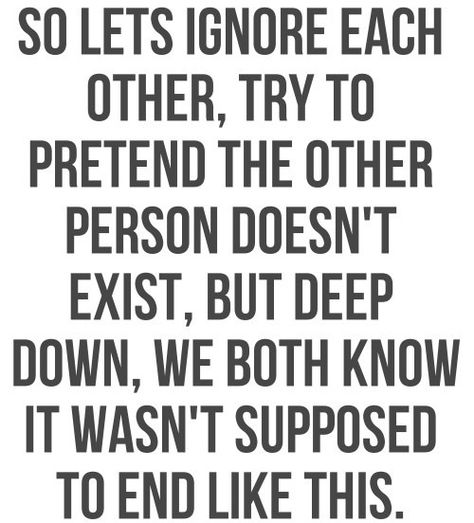 SO LETS IGNORE EACH OTHER, TRY TO PRETEND THE OTHER PERSON DOESN'T EXIST, BUT DEEP DOWN, WE BOTH KNOW IT WASN'T SUPPOSED TO END LIKE THIS.